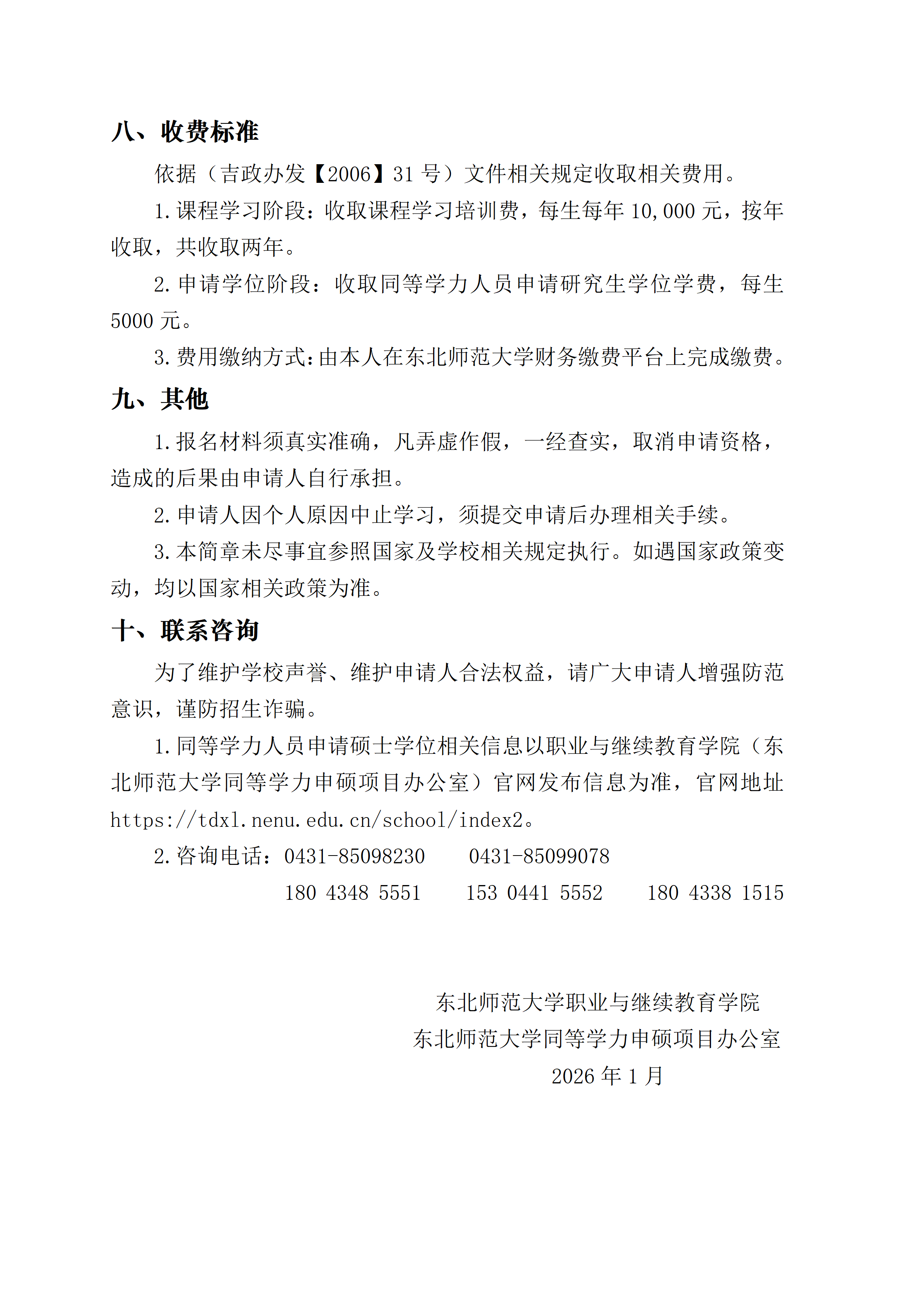 八、收费标准

依据（吉政办发【2006】31号）文件相关规定收取相关费用。

1.课程学习阶段：收取课程学习培训费，每生每年10,000元，按年收取，共收取两年。

2.申请学位阶段：收取同等学力人员申请研究生学位学费，每生5000元。

3.费用缴纳方式：由本人在东北师范大学财务缴费平台上完成缴费。

九、其他

1.报名材料须真实准确，凡弄虚作假，一经查实，取消申请资格，造成的后果由申请人自行承担。

2.申请人因个人原因中止学习，须提交申请后办理相关手续。

3.本简章未尽事宜参照国家及学校相关规定执行。如遇国家政策变动，均以国家相关政策为准。

十、联系咨询

为了维护学校声誉、维护申请人合法权益，请广大申请人增强防范意识，谨防招生诈骗。

1.同等学力人员申请硕士学位相关信息以职业与继续教育学院（东北师范大学同等学力申硕项目办公室）官网发布信息为准，官网地址https://tdxl.nenu.edu.cn/school/index2。

2.咨询电话：0431-85098230 0431-85099078
180 4348 5551 153 0441 5552 180 4338 1515

东北师范大学职业与继续教育学院
东北师范大学同等学力申硕项目办公室
2026年1月